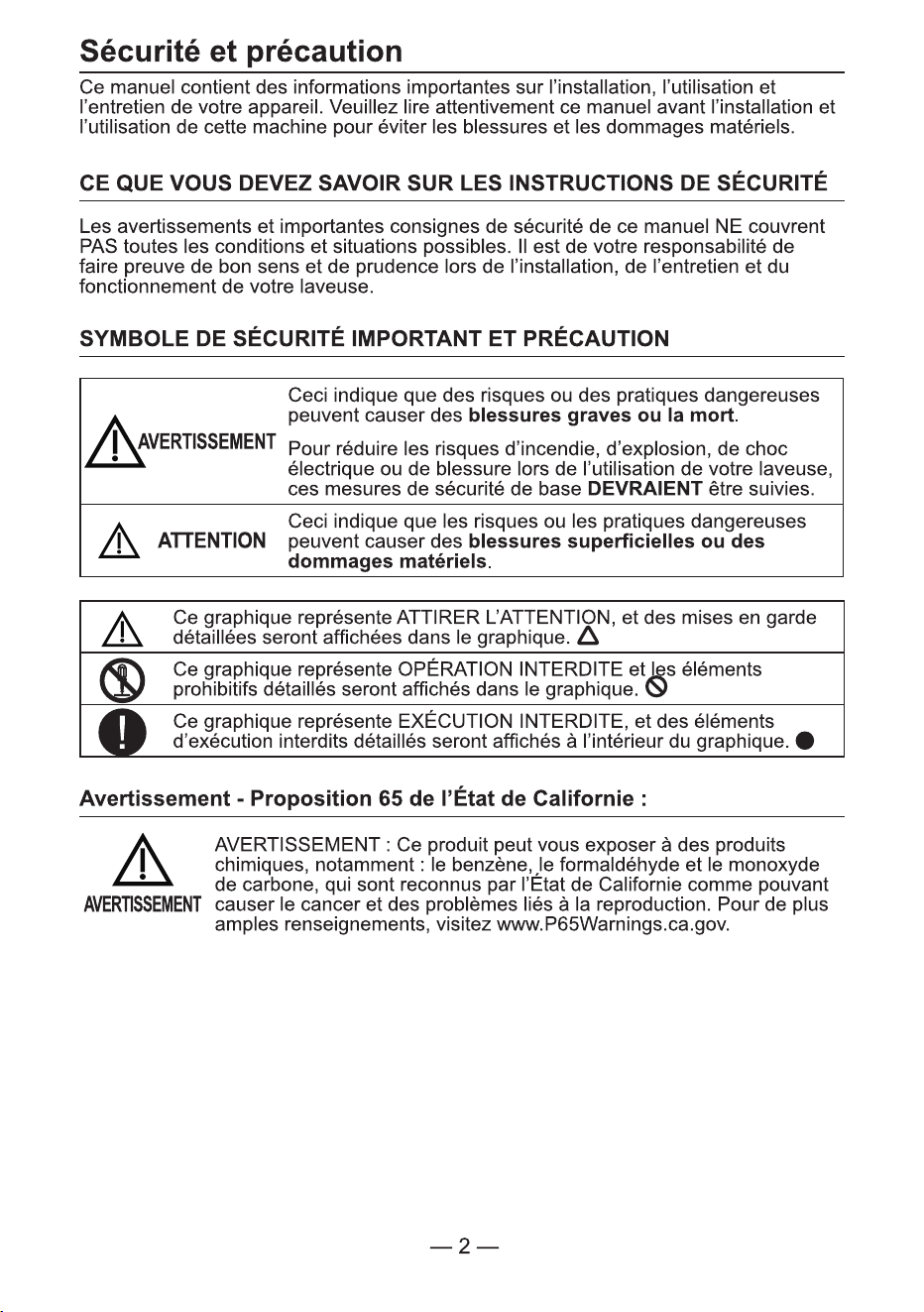 Sécurité et précaution

Ce manuel contient des informations importantes sur l'installation, l'utilisation et l'entretien de votre appareil. Veuillez lire attentivement ce manuel avant l'installation et l'utilisation de cette machine pour éviter les blessures et les dommages matériels.

CE QUE VOUS DEVEZ SAVOIR SUR LES INSTRUCTIONS DE SÉCURITÉ

Les avertissements et importantes consignes de sécurité de ce manuel NE couvrent PAS toutes les conditions et situations possibles. Il est de votre responsabilité de faire preuve de bon sens et de prudence lors de l'installation, de l'entretien et du fonctionnement de votre laveuse.

SYMBOLE DE SÉCURITÉ IMPORTANT ET PRÉCAUTION

AVERTISSEMENT

Ceci indique que des risques ou des pratiques dangereuses peuvent causer des blessures graves ou la mort.

Pour réduire les risques d'incendie, d'explosion, de choc électrique ou de blessure lors de l'utilisation de votre laveuse, ces mesures de sécurité de base DEVRAIENT être suivies.

ATTENTION

Ceci indique que les risques ou les pratiques dangereuses peuvent causer des blessures superficielles ou des dommages matériels.

Ce graphique représente ATTIRER L'ATTENTION, et des mises en garde détaillées seront affichées dans le graphique.

Ce graphique représente OPÉRATION INTERDITE et les éléments prohibitifs détaillés seront affichés dans le graphique.

Ce graphique représente EXÉCUTION INTERDITE, et des éléments d'exécution interdits détaillés seront affichés à l'intérieur du graphique.

Avertissement - Proposition 65 de l'État de Californie :

AVERTISSEMENT

AVERTISSEMENT : Ce produit peut vous exposer à des produits chimiques, notamment : le benzène, le formaldéhyde et le monoxyde de carbone, qui sont reconnus par l'État de Californie comme pouvant causer le cancer et des problèmes liés à la reproduction. Pour de plus amples renseignements, visitez www.P65Warnings.ca.gov.

— 2 —